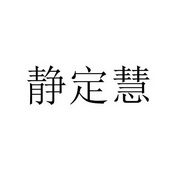 静定慧